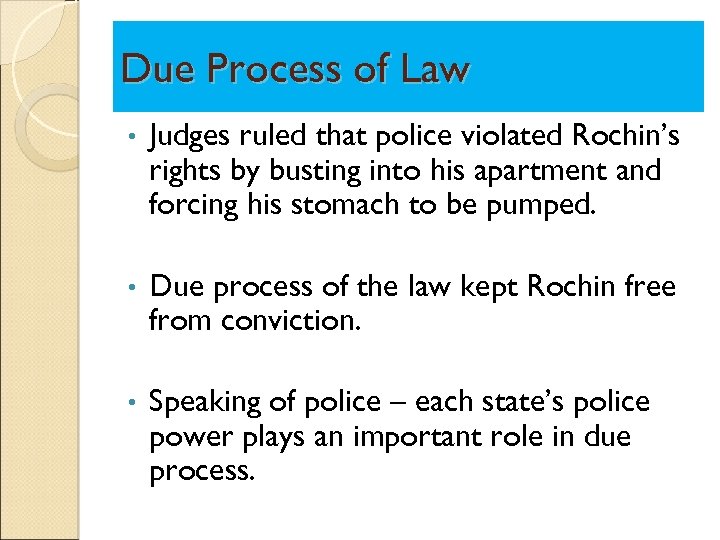 Due Process of Law

• Judges ruled that police violated Rochin's rights by busting into his apartment and forcing his stomach to be pumped.

• Due process of the law kept Rochin free from conviction.

• Speaking of police – each state's police power plays an important role in due process.